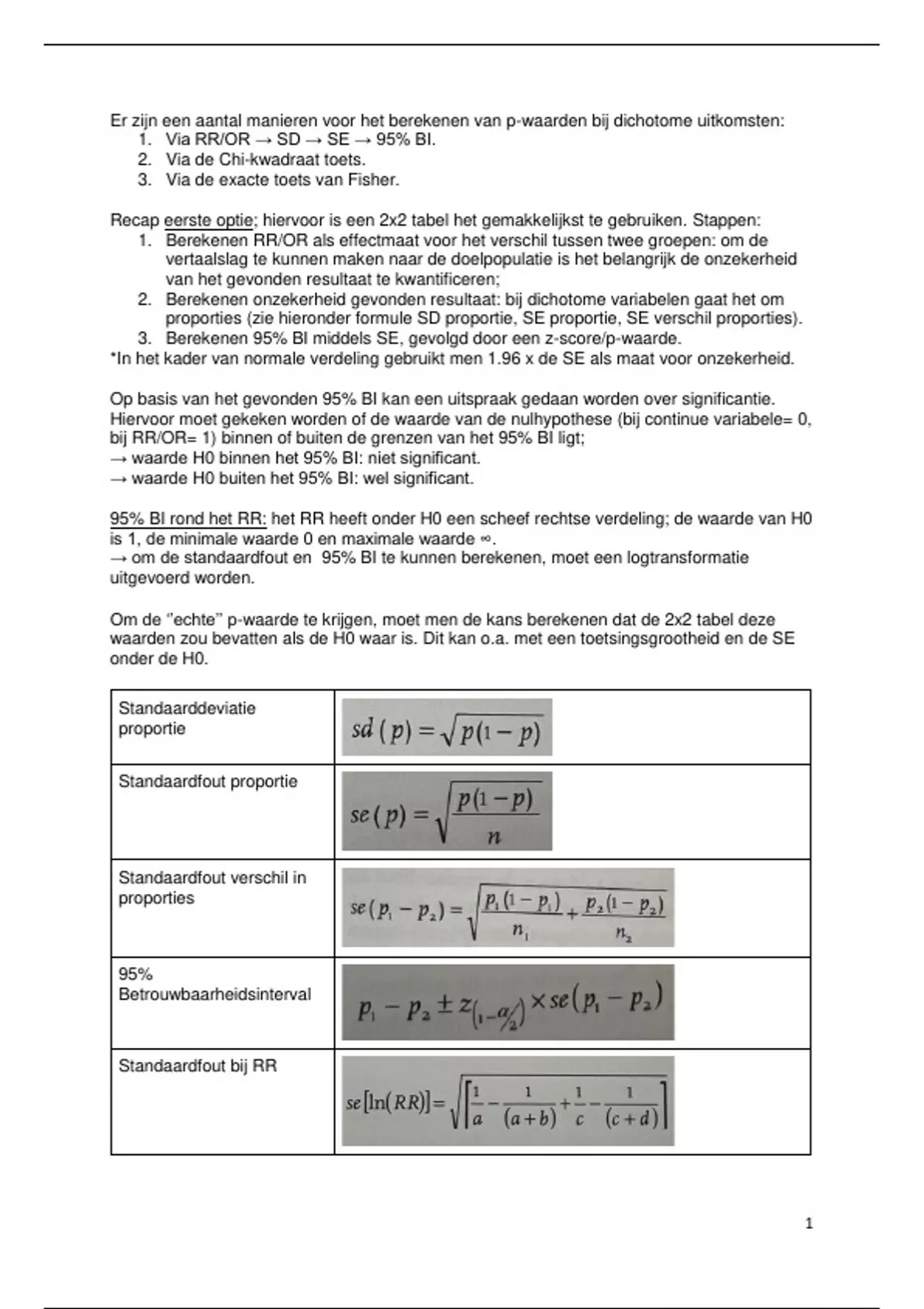 Er zijn een aantal manieren voor het berekenen van p-waarden bij dichotome uitkomsten:
1. Via RR/OR → SD → SE → 95% BI.
2. Via de Chi-kwadraat toets.
3. Via de exacte toets van Fisher.

Recap eerste optie; hiervoor is een 2x2 tabel het gemakkelijkst te gebruiken. Stappen:
1. Berekenen RR/OR als effectmaat voor het verschil tussen twee groepen: om de vertaalslag te kunnen maken naar de doelpopulatie is het belangrijk de onzekerheid van het gevonden resultaat te kwantificeren;
2. Berekenen onzekerheid gevonden resultaat: bij dichotome variabelen gaat het om proporties (zie hieronder formule SD proportie, SE proportie, SE verschil proporties).
3. Berekenen 95% BI middels SE, gevolgd door een z-score/p-waarde.
*In het kader van normale verdeling gebruikt men 1.96 x de SE als maat voor onzekerheid.

Op basis van het gevonden 95% BI kan een uitspraak gedaan worden over significantie. Hiervoor moet gekeken worden of de waarde van de nulhypothese (bij continue variabele= 0, bij RR/OR= 1) binnen of buiten de grenzen van het 95% BI ligt;
→ waarde H0 binnen het 95% BI: niet significant.
→ waarde H0 buiten het 95% BI: wel significant.

95% BI rond het RR: het RR heeft onder H0 een scheef rechtse verdeling; de waarde van H0 is 1, de minimale waarde 0 en maximale waarde ∞.
→ om de standaardfout en 95% BI te kunnen berekenen, moet een logtransformatie uitgevoerd worden.

Om de "echte" p-waarde te krijgen, moet men de kans berekenen dat de 2x2 tabel deze waarden zou bevatten als de H0 waar is. Dit kan o.a. met een toetsingsgrootheid en de SE onder de H0.

| Standaarddeviatie proportie | $sd(p) = \sqrt{p(1-p)}$ |
|---|---|
| Standaardfout proportie | $se(p) = \sqrt{\frac{p(1-p)}{n}}$ |
| Standaardfout verschil in proporties | $se(p_1 - p_2) = \sqrt{\frac{p_1(1-p_1)}{n_1} + \frac{p_2(1-p_2)}{n_2}}$ |
| 95% Betrouwbaarheidsinterval | $p_1 - p_2 \pm z_{(1-\alpha/2)} \times se(p_1 - p_2)$ |
| Standaardfout bij RR | $se[\ln(RR)] = \sqrt{\left[\frac{1}{a} - \frac{1}{(a+b)} + \frac{1}{c} - \frac{1}{(c+d)}\right]}$ |

1